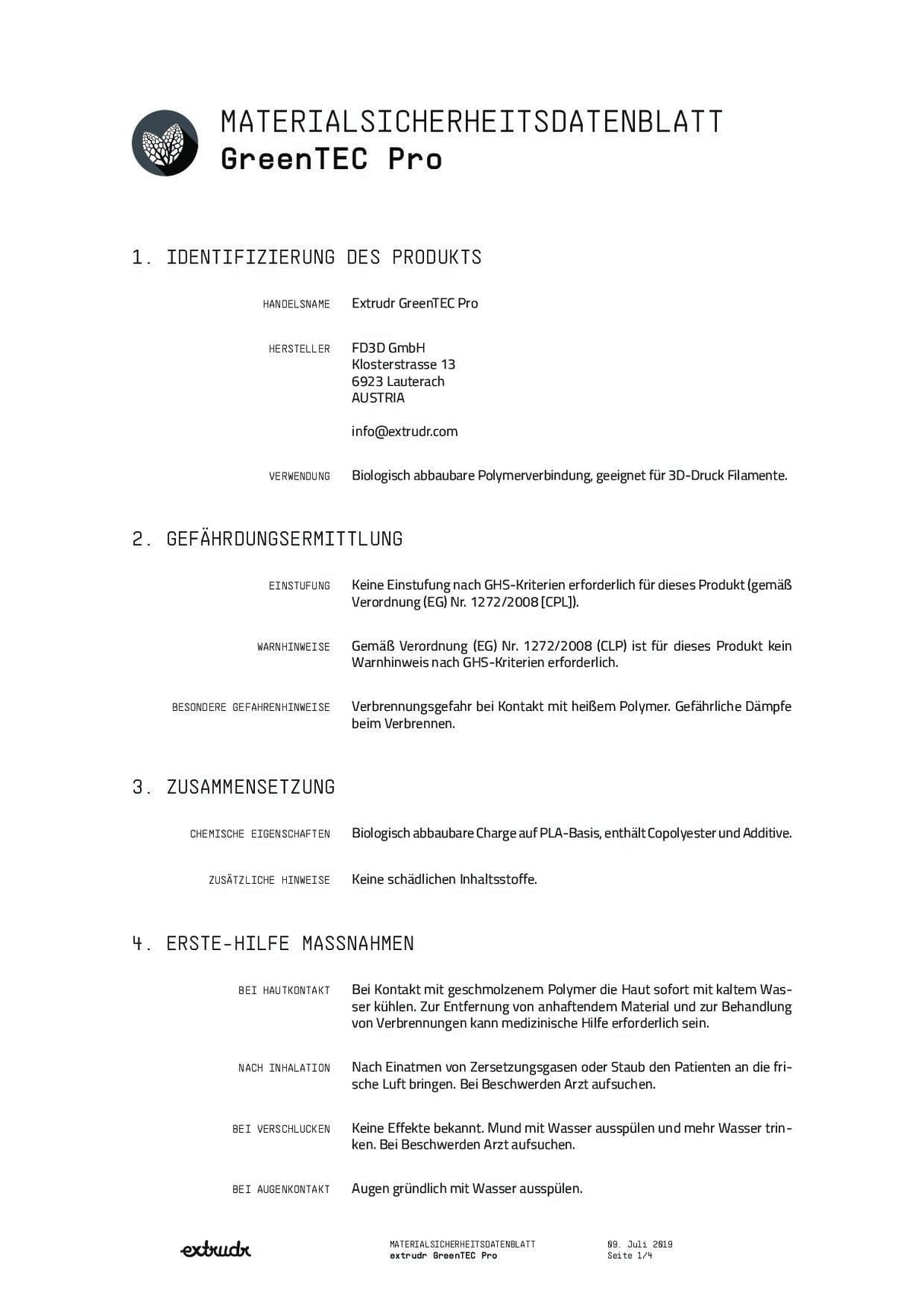 MATERIALSICHERHEITSDATENBLATT
GreenTEC Pro

1. IDENTIFIZIERUNG DES PRODUKTS

HANDELSNAME
Extrudr GreenTEC Pro

HERSTELLER
FD3D GmbH
Klosterstrasse 13
6923 Lauterach
AUSTRIA

info@extrudr.com

VERWENDUNG
Biologisch abbaubare Polymerverbindung, geeignet für 3D-Druck Filamente.

2. GEFÄHRDUNGSERMITTLUNG

EINSTUFUNG
Keine Einstufung nach GHS-Kriterien erforderlich für dieses Produkt (gemäß Verordnung (EG) Nr. 1272/2008 [CPL]).

WARNHINWEISE
Gemäß Verordnung (EG) Nr. 1272/2008 (CLP) ist für dieses Produkt kein Warnhinweis nach GHS-Kriterien erforderlich.

BESONDERE GEFAHRENHINWEISE
Verbrennungsgefahr bei Kontakt mit heißem Polymer. Gefährliche Dämpfe beim Verbrennen.

3. ZUSAMMENSETZUNG

CHEMISCHE EIGENSCHAFTEN
Biologisch abbaubare Charge auf PLA-Basis, enthält Copolyester und Additive.

ZUSÄTZLICHE HINWEISE
Keine schädlichen Inhaltsstoffe.

4. ERSTE-HILFE MASSNAHMEN

BEI HAUTKONTAKT
Bei Kontakt mit geschmolzenem Polymer die Haut sofort mit kaltem Wasser kühlen. Zur Entfernung von anhaftendem Material und zur Behandlung von Verbrennungen kann medizinische Hilfe erforderlich sein.

NACH INHALATION
Nach Einatmen von Zersetzungsgasen oder Staub den Patienten an die frische Luft bringen. Bei Beschwerden Arzt aufsuchen.

BEI VERSCHLUCKEN
Keine Effekte bekannt. Mund mit Wasser ausspülen und mehr Wasser trinken. Bei Beschwerden Arzt aufsuchen.

BEI AUGENKONTAKT
Augen gründlich mit Wasser ausspülen.

extrudr

MATERIALSICHERHEITSDATENBLATT
extrudr GreenTEC Pro

09. Juli 2019
Seite 1/4